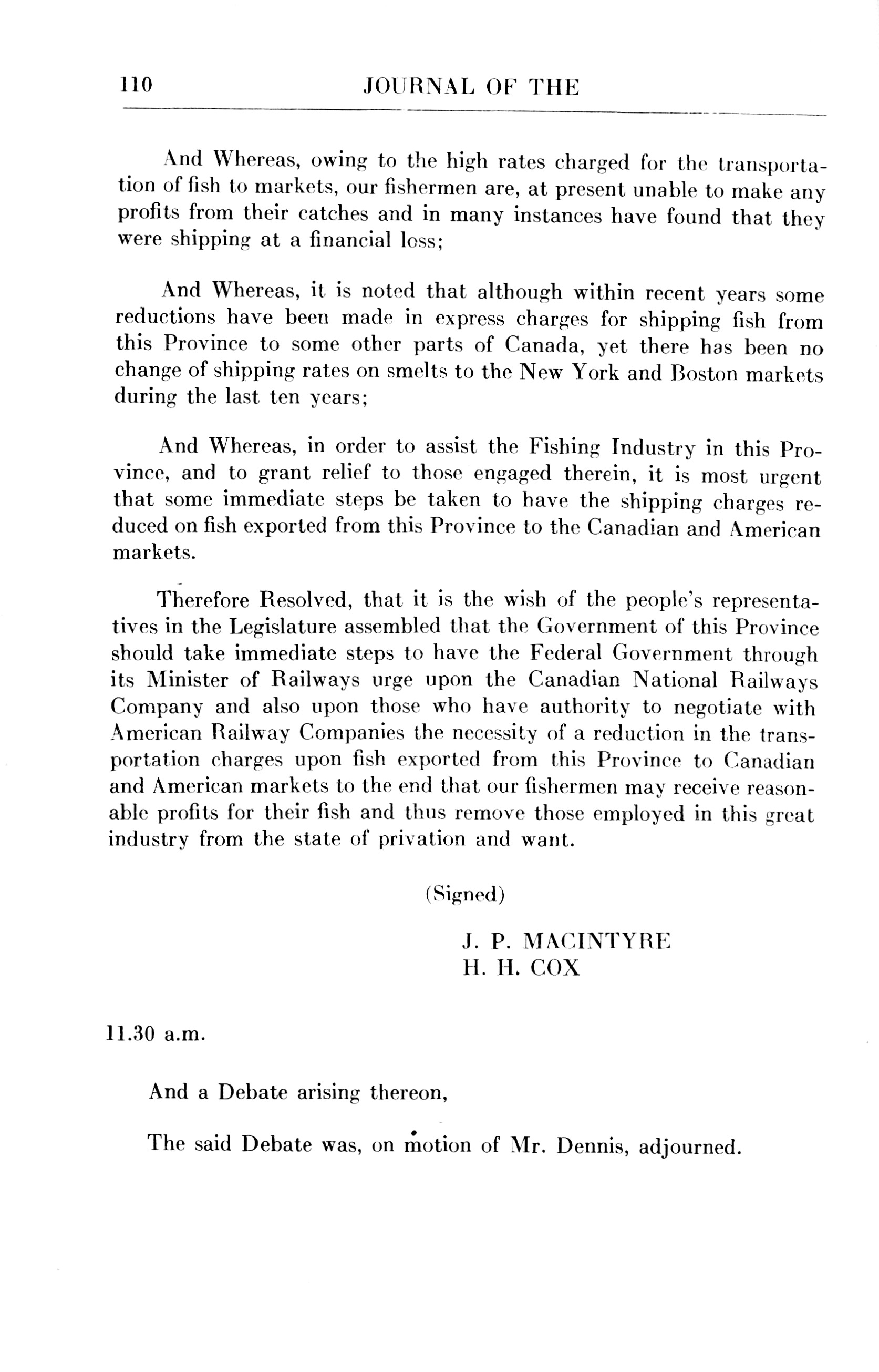 110 JOURNAL OF THE

And Whereas, owing to the high rates charged for the transportation of fish to markets, our fishermen are, at present unable to make any profits from their catches and in many instances have found that they were shipping at a financial loss;

And Whereas, it is noted that although within recent years some reductions have been made in express charges for shipping fish from this Province to some other parts of Canada, yet there has been no change of shipping rates on smelts to the New York and Boston markets during the last ten years;

And Whereas, in order to assist the Fishing Industry in this Province, and to grant relief to those engaged therein, it is most urgent that some immediate steps be taken to have the shipping charges reduced on fish exported from this Province to the Canadian and American markets.

Therefore Resolved, that it is the wish of the people's representatives in the Legislature assembled that the Government of this Province should take immediate steps to have the Federal Government through its Minister of Railways urge upon the Canadian National Railways Company and also upon those who have authority to negotiate with American Railway Companies the necessity of a reduction in the transportation charges upon fish exported from this Province to Canadian and American markets to the end that our fishermen may receive reasonable profits for their fish and thus remove those employed in this great industry from the state of privation and want.

(Signed)

J. P. MACINTYRE
H. H. COX

11.30 a.m.

And a Debate arising thereon,

The said Debate was, on motion of Mr. Dennis, adjourned.